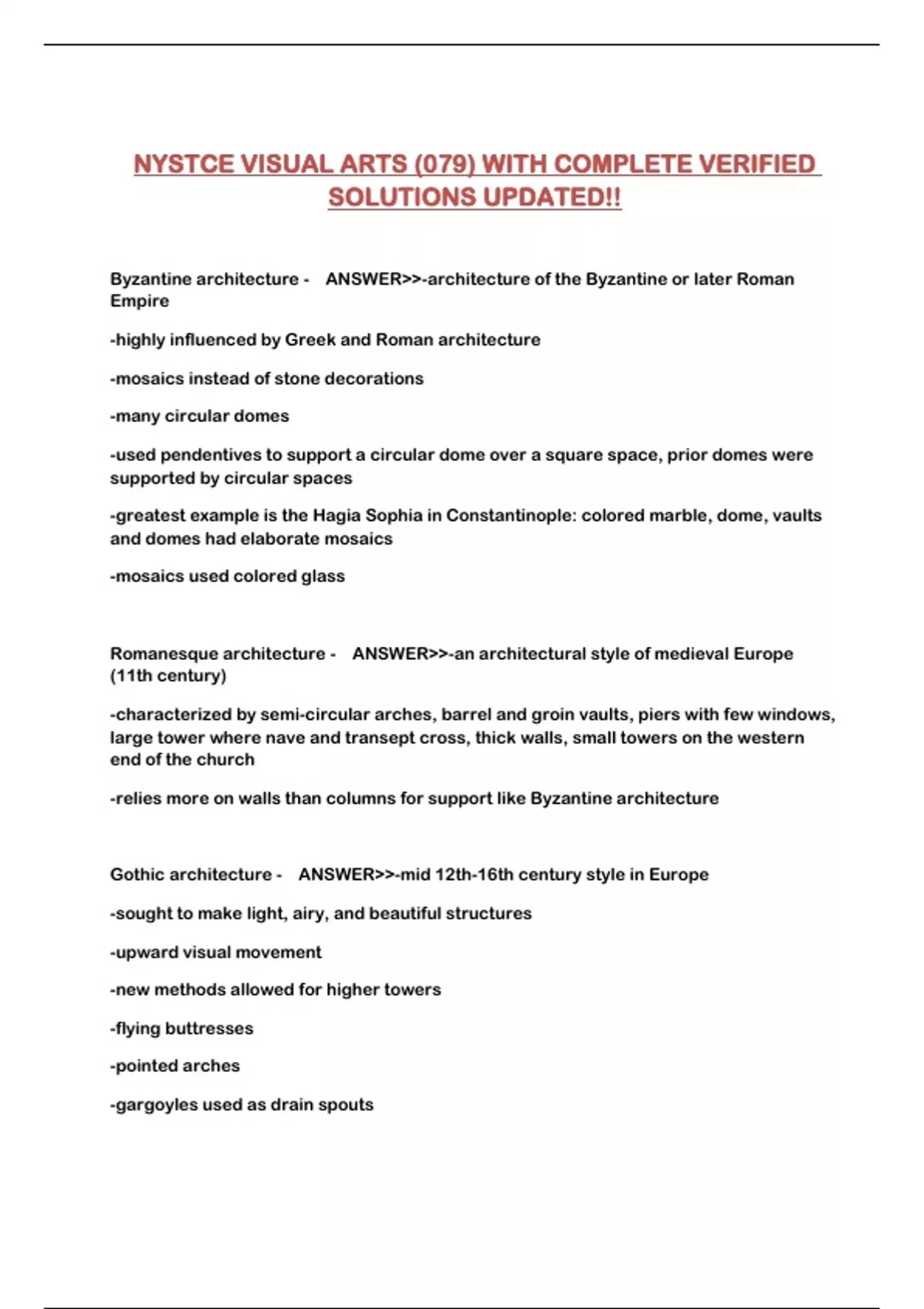 NYSTCE VISUAL ARTS (079) WITH COMPLETE VERIFIED SOLUTIONS UPDATED!!

Byzantine architecture - ANSWER>>-architecture of the Byzantine or later Roman Empire

-highly influenced by Greek and Roman architecture

-mosaics instead of stone decorations

-many circular domes

-used pendentives to support a circular dome over a square space, prior domes were supported by circular spaces

-greatest example is the Hagia Sophia in Constantinople: colored marble, dome, vaults and domes had elaborate mosaics

-mosaics used colored glass

Romanesque architecture - ANSWER>>-an architectural style of medieval Europe (11th century)

-characterized by semi-circular arches, barrel and groin vaults, piers with few windows, large tower where nave and transept cross, thick walls, small towers on the western end of the church

-relies more on walls than columns for support like Byzantine architecture

Gothic architecture - ANSWER>>-mid 12th-16th century style in Europe

-sought to make light, airy, and beautiful structures

-upward visual movement

-new methods allowed for higher towers

-flying buttresses

-pointed arches

-gargoyles used as drain spouts